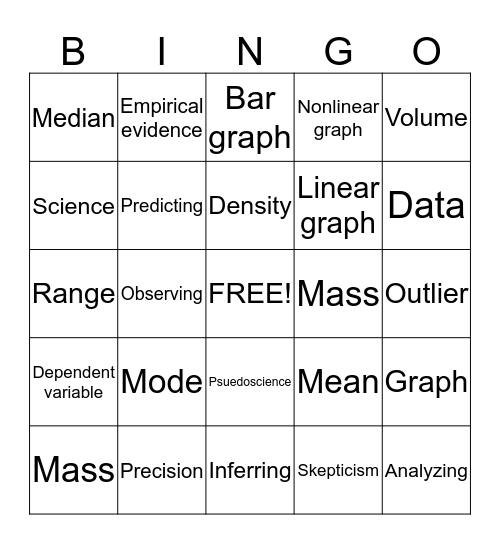 | B | I | N | G | O |
|---|---|---|---|---|
| Median | Empirical evidence | Bar graph | Nonlinear graph | Volume |
| Science | Predicting | Density | Linear graph | Data |
| Range | Observing | FREE! | Mass | Outlier |
| Dependent variable | Mode | Psuedoscience | Mean | Graph |
| Mass | Precision | Inferring | Skepticism | Analyzing |